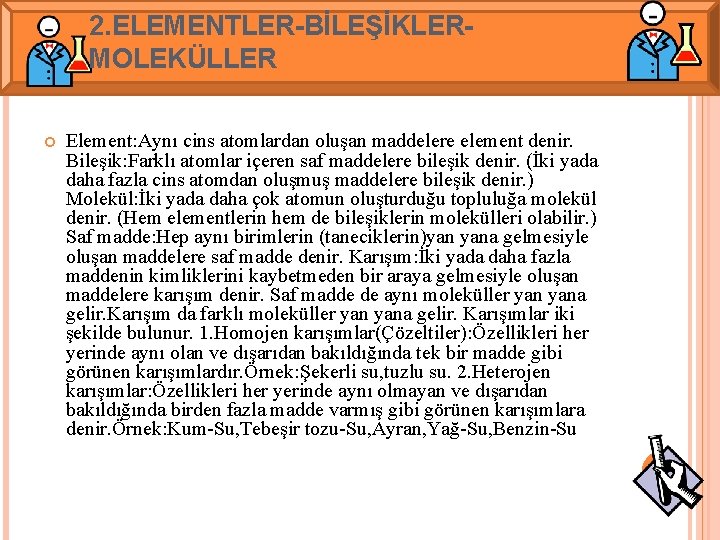 2.ELEMENTLER-BİLEŞİKLER-MOLEKÜLLER

Element:Aynı cins atomlardan oluşan maddelere element denir. Bileşik:Farklı atomlar içeren saf maddelere bileşik denir. (İki yada daha fazla cins atomdan oluşmuş maddelere bileşik denir.) Molekül:İki yada daha çok atomun oluşturduğu topluluğa molekül denir. (Hem elementlerin hem de bileşiklerin molekülleri olabilir.) Saf madde:Hep aynı birimlerin (taneciklerin)yan yana gelmesiyle oluşan maddelere saf madde denir. Karışım:İki yada daha fazla maddenin kimliklerini kaybetmeden bir araya gelmesiyle oluşan maddelere karışım denir. Saf madde de aynı moleküller yan yana gelir.Karışım da farklı moleküller yan yana gelir. Karışımlar iki şekilde bulunur. 1.Homojen karışımlar(Çözeltiler):Özellikleri her yerinde aynı olan ve dışarıdan bakıldığında tek bir madde gibi görünen karışımlardır.Örnek:Şekerli su,tuzlu su. 2.Heterojen karışımlar:Özellikleri her yerinde aynı olmayan ve dışarıdan bakıldığında birden fazla madde varmış gibi görünen karışımlara denir.Örnek:Kum-Su,Tebeşir tozu-Su,Ayran,Yağ-Su,Benzin-Su